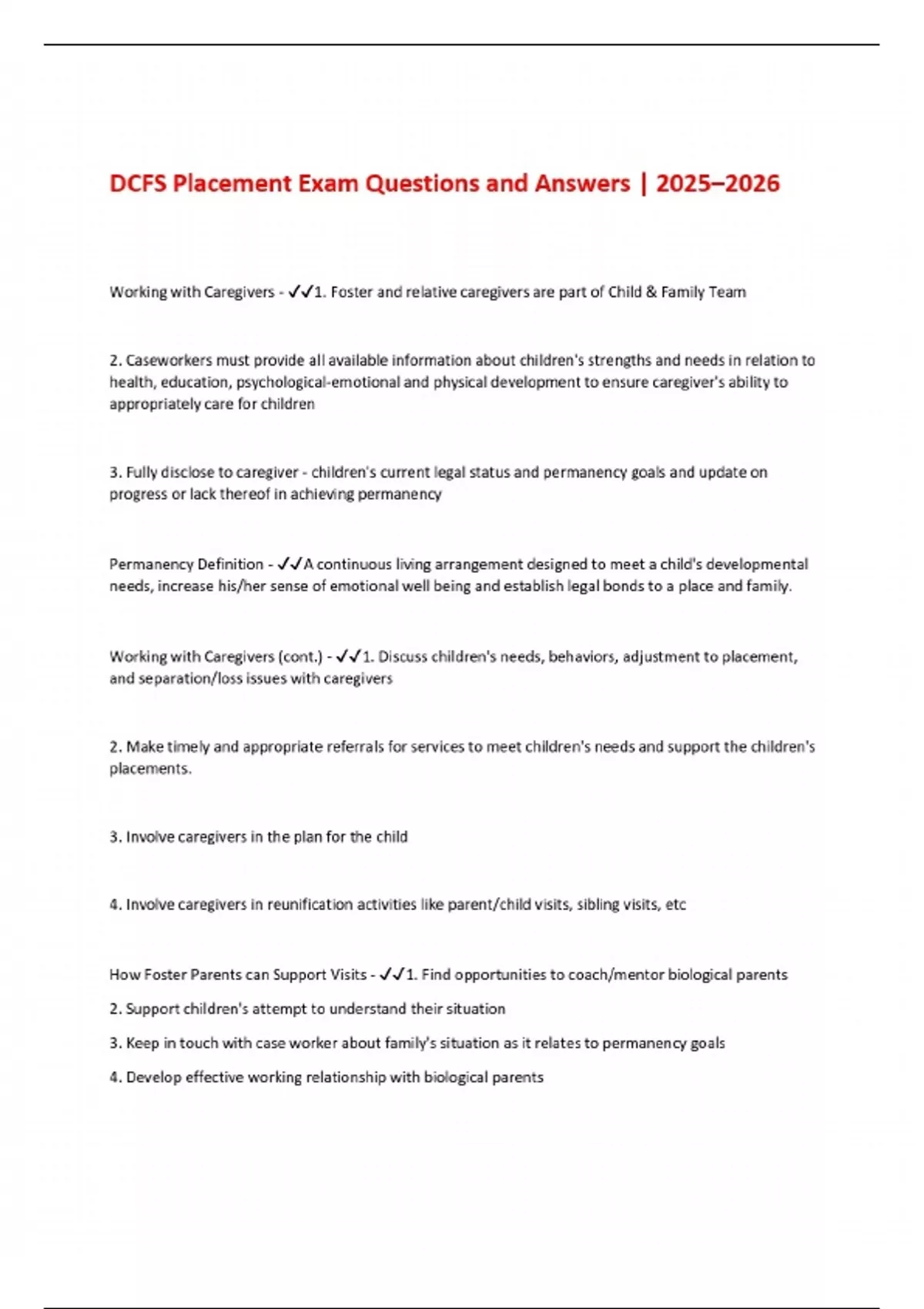 DCFS Placement Exam Questions and Answers | 2025–2026

Working with Caregivers - ✓✓1. Foster and relative caregivers are part of Child & Family Team

2. Caseworkers must provide all available information about children's strengths and needs in relation to health, education, psychological-emotional and physical development to ensure caregiver's ability to appropriately care for children

3. Fully disclose to caregiver - children's current legal status and permanency goals and update on progress or lack thereof in achieving permanency

Permanency Definition - ✓✓A continuous living arrangement designed to meet a child's developmental needs, increase his/her sense of emotional well being and establish legal bonds to a place and family.

Working with Caregivers (cont.) - ✓✓1. Discuss children's needs, behaviors, adjustment to placement, and separation/loss issues with caregivers

2. Make timely and appropriate referrals for services to meet children's needs and support the children's placements.

3. Involve caregivers in the plan for the child

4. Involve caregivers in reunification activities like parent/child visits, sibling visits, etc

How Foster Parents can Support Visits - ✓✓1. Find opportunities to coach/mentor biological parents

2. Support children's attempt to understand their situation

3. Keep in touch with case worker about family's situation as it relates to permanency goals

4. Develop effective working relationship with biological parents